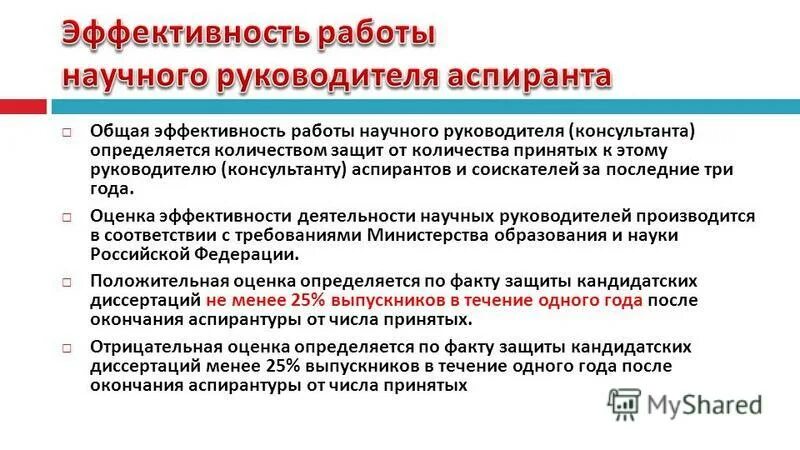 Эффективность работы научного руководителя аспиранта

□ Общая эффективность работы научного руководителя (консультанта) определяется количеством защит от количества принятых к этому руководителю (консультанту) аспирантов и соискателей за последние три года.

□ Оценка эффективности деятельности научных руководителей производится в соответствии с требованиями Министерства образования и науки Российской Федерации.

□ Положительная оценка определяется по факту защиты кандидатских диссертаций не менее 25% выпускников в течение одного года после окончания аспирантуры от числа принятых.

□ Отрицательная оценка определяется по факту защиты кандидатских диссертаций менее 25% выпускников в течение одного года после окончания аспирантуры от числа принятых

MyShared